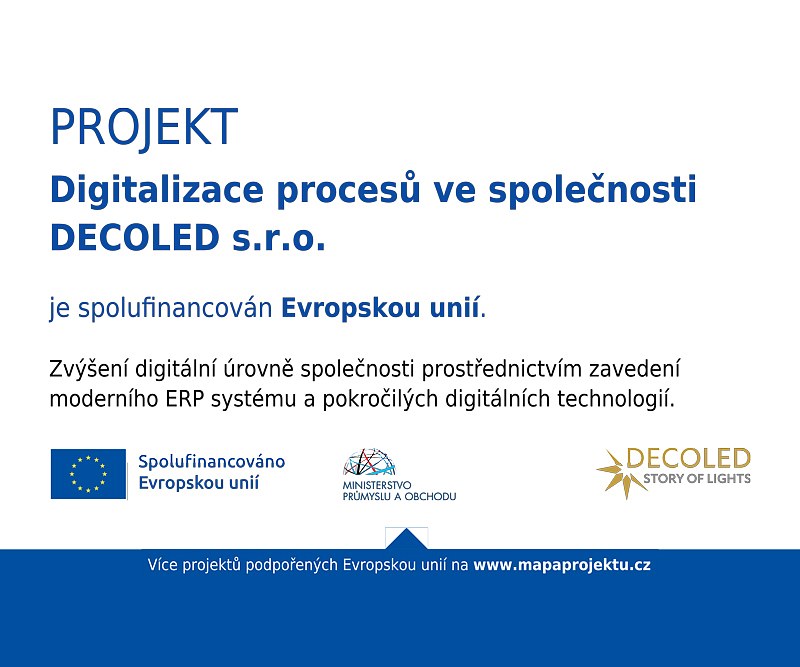 PROJEKT

Digitalizace procesů ve společnosti DECOLED s.r.o.

je spolufinancován Evropskou unií.

Zvýšení digitální úrovně společnosti prostřednictvím zavedení moderního ERP systému a pokročilých digitálních technologií.

Spolufinancováno
Evropskou unií

MINISTERSTVO
PRŮMYSLU A OBCHODU

DECOLED
STORY OF LIGHTS

Více projektů podpořených Evropskou unií na www.mapaprojektu.cz